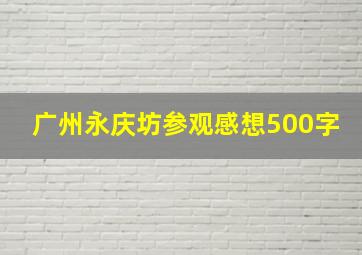 广州永庆坊参观感想500字